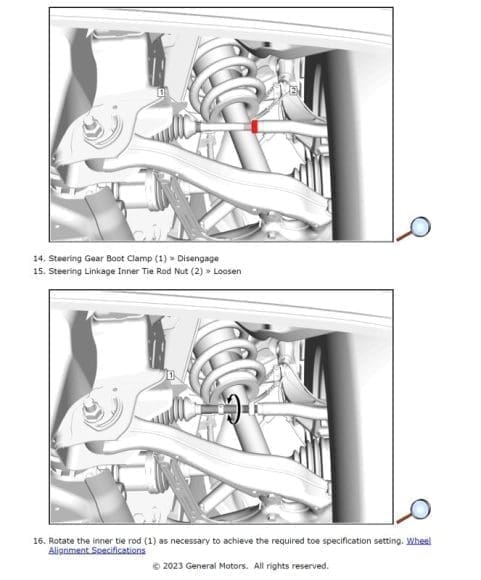 1

2

14. Steering Gear Boot Clamp (1) » Disengage
15. Steering Linkage Inner Tie Rod Nut (2) » Loosen

1

16. Rotate the inner tie rod (1) as necessary to achieve the required toe specification setting. Wheel Alignment Specifications

© 2023 General Motors. All rights reserved.